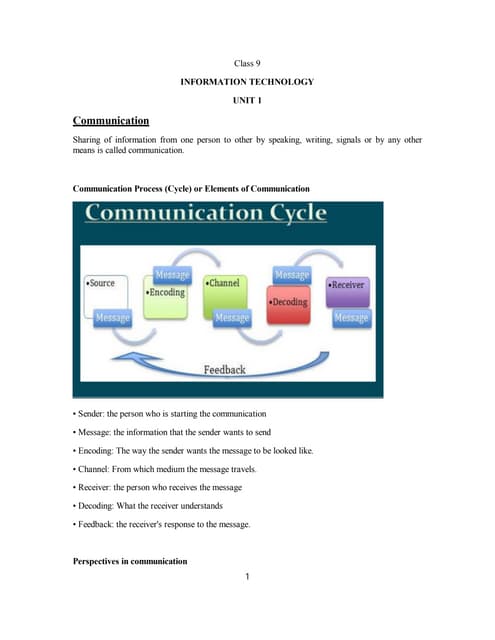 Class 9

INFORMATION TECHNOLOGY

UNIT 1

Communication

Sharing of information from one person to other by speaking, writing, signals or by any other means is called communication.

Communication Process (Cycle) or Elements of Communication

Communication Cycle

•Source

Message

Message

•Encoding

•Channel

Message

Message

•Decoding

•Receiver

Message

Feedback

• Sender: the person who is starting the communication

• Message: the information that the sender wants to send

• Encoding: The way the sender wants the message to be looked like.

• Channel: From which medium the message travels.

• Receiver: the person who receives the message

• Decoding: What the receiver understands

• Feedback: the receiver's response to the message.

Perspectives in communication

1